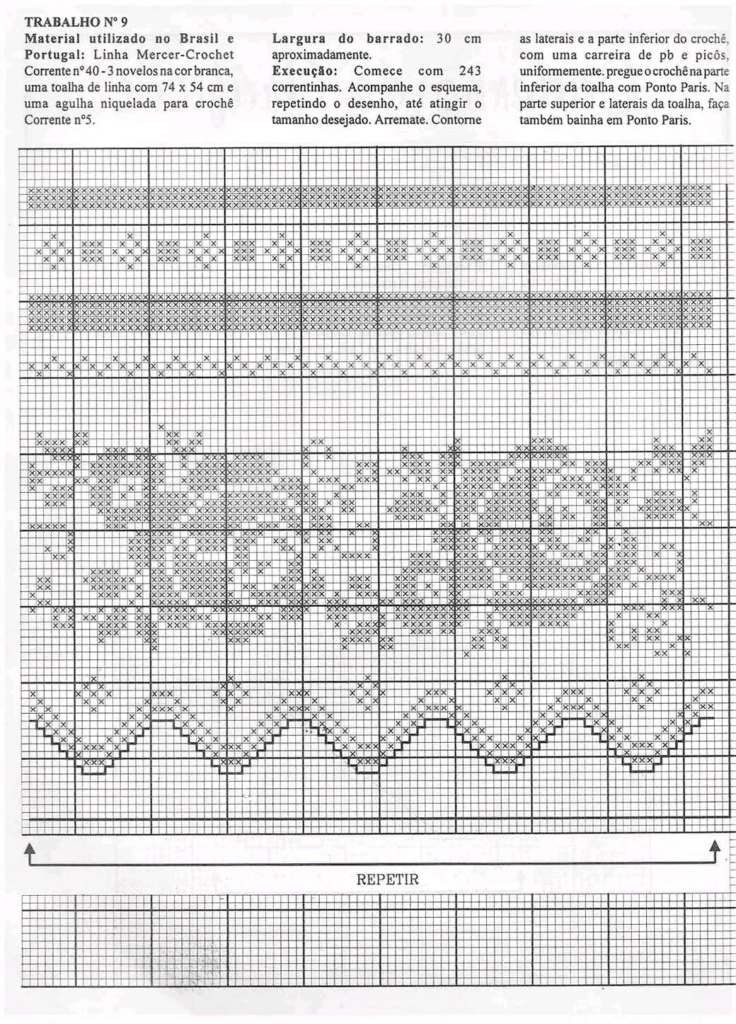 TRABALHO Nº 9

Material utilizado no Brasil e Portugal: Linha Mercer-Crochet Corrente nº 40 - 3 novelos na cor branca, uma toalha de linha com 74 x 54 cm e uma agulha niquelada para crochê Corrente nº5.

Largura do barrado: 30 cm aproximadamente.

Execução: Comece com 243 correntinhas. Acompanhe o esquema, repetindo o desenho, até atingir o tamanho desejado. Arremate. Contorne as laterais e a parte inferior do crochê, com uma carreira de pb e picôs, uniformemente. pregue o crochê na parte inferior da toalha com Ponto Paris. Na parte superior e laterais da toalha, faça também bainha em Ponto Paris.

REPETIR